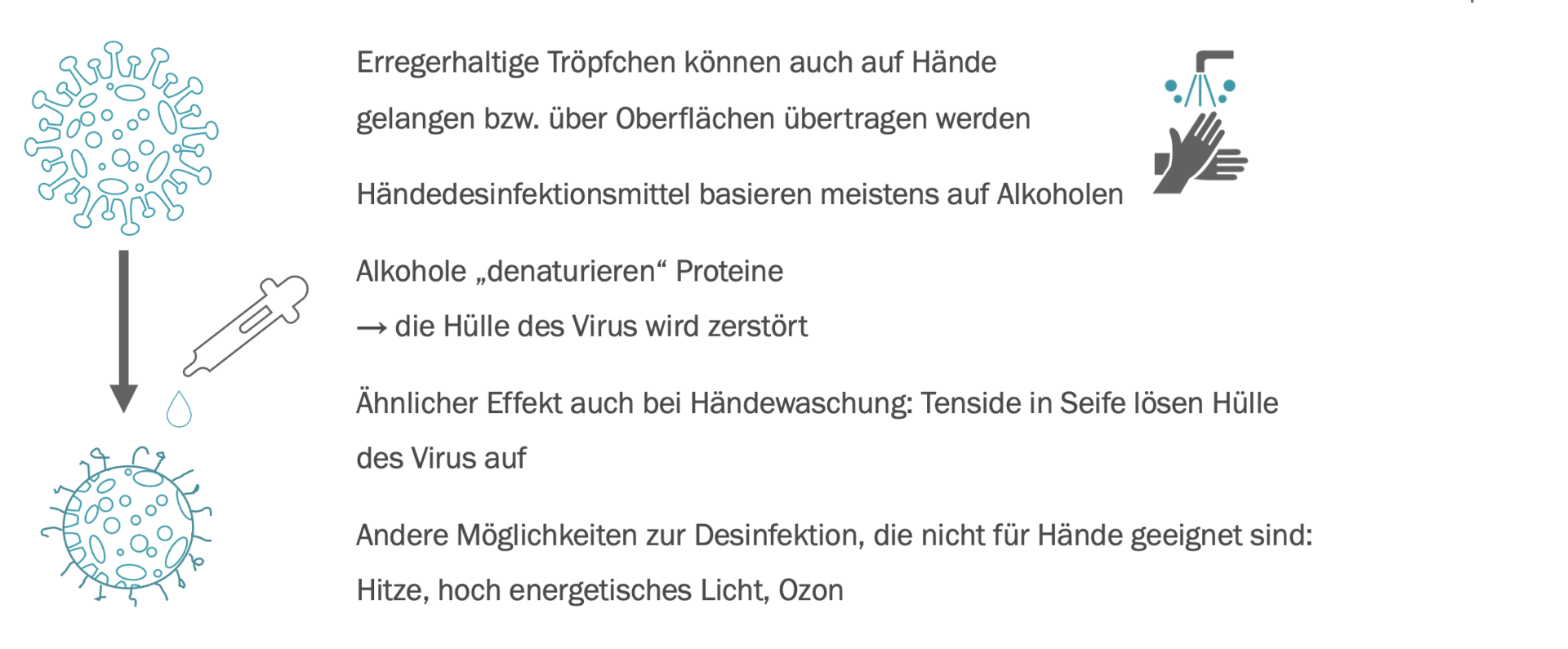 Erregerhaltige Tröpfchen können auch auf Hände gelangen bzw. über Oberflächen übertragen werden

Händedesinfektionsmittel basieren meistens auf Alkoholen

Alkohole „denaturieren“ Proteine
→ die Hülle des Virus wird zerstört

Ähnlicher Effekt auch bei Händewaschung: Tenside in Seife lösen Hülle des Virus auf

Andere Möglichkeiten zur Desinfektion, die nicht für Hände geeignet sind: Hitze, hoch energetisches Licht, Ozon